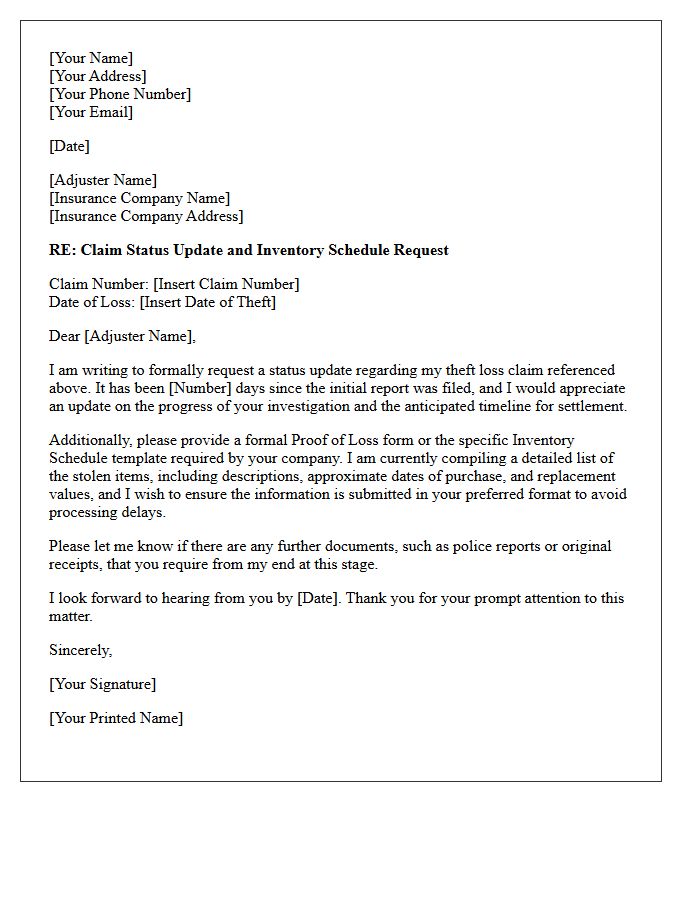 [Your Name]
[Your Address]
[Your Phone Number]
[Your Email]

[Date]

[Adjuster Name]
[Insurance Company Name]
[Insurance Company Address]

RE: Claim Status Update and Inventory Schedule Request

Claim Number: [Insert Claim Number]
Date of Loss: [Insert Date of Theft]

Dear [Adjuster Name],

I am writing to formally request a status update regarding my theft loss claim referenced above. It has been [Number] days since the initial report was filed, and I would appreciate an update on the progress of your investigation and the anticipated timeline for settlement.

Additionally, please provide a formal Proof of Loss form or the specific Inventory Schedule template required by your company. I am currently compiling a detailed list of the stolen items, including descriptions, approximate dates of purchase, and replacement values, and I wish to ensure the information is submitted in your preferred format to avoid processing delays.

Please let me know if there are any further documents, such as police reports or original receipts, that you require from my end at this stage.

I look forward to hearing from you by [Date]. Thank you for your prompt attention to this matter.

Sincerely,

[Your Signature]

[Your Printed Name]